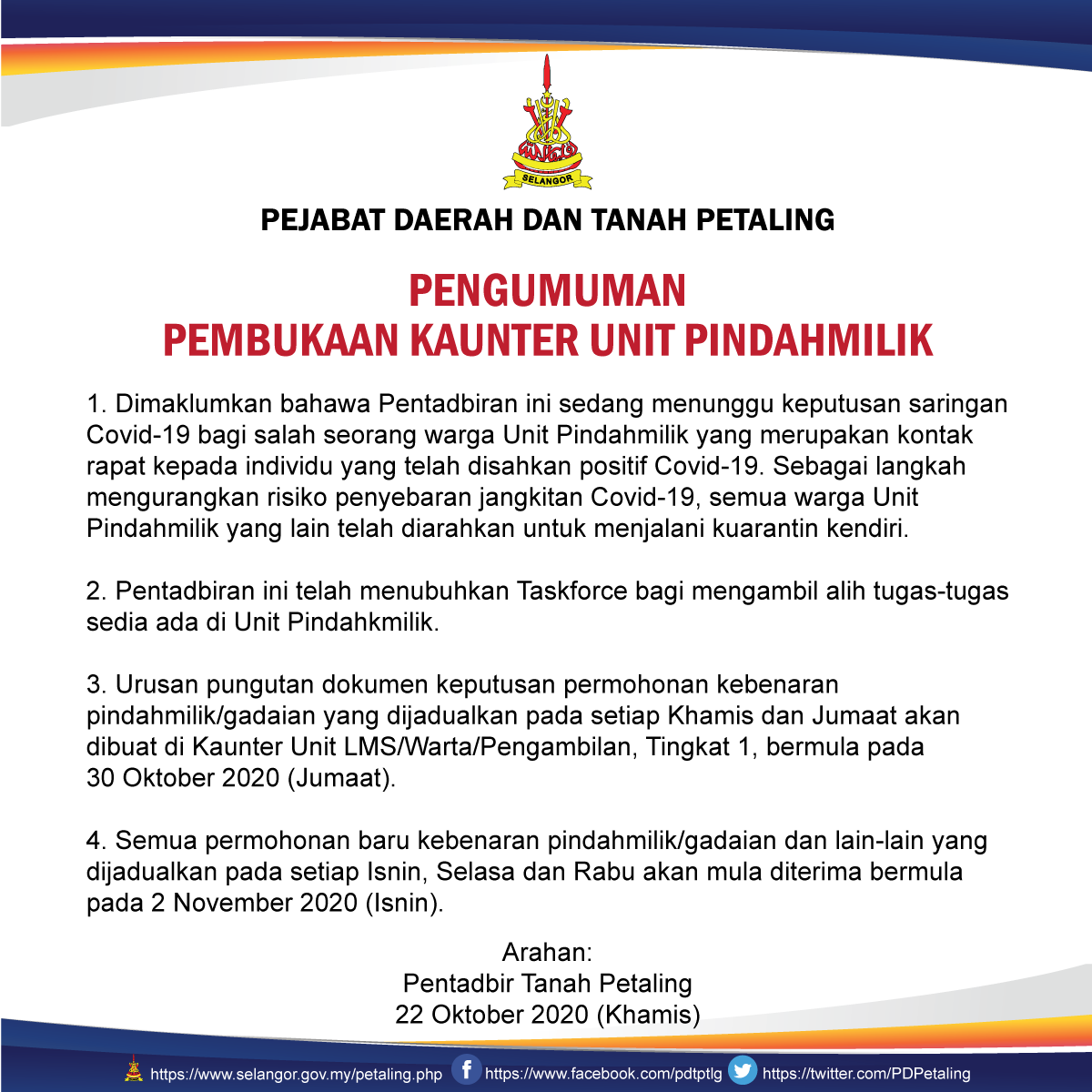 SELANGOR

PEJABAT DAERAH DAN TANAH PETALING

PENGUMUMAN
PEMBUKAAN KAUNTER UNIT PINDAHMILIK

1. Dimaklumkan bahawa Pentadbiran ini sedang menunggu keputusan saringan Covid-19 bagi salah seorang warga Unit Pindahmilik yang merupakan kontak rapat kepada individu yang telah disahkan positif Covid-19. Sebagai langkah mengurangkan risiko penyebaran jangkitan Covid-19, semua warga Unit Pindahmilik yang lain telah diarahkan untuk menjalani kuarantin kendiri.

2. Pentadbiran ini telah menubuhkan Taskforce bagi mengambil alih tugas-tugas sedia ada di Unit Pindahkmilik.

3. Urusan pungutan dokumen keputusan permohonan kebenaran pindahmilik/gadaian yang dijadualkan pada setiap Khamis dan Jumaat akan dibuat di Kaunter Unit LMS/Warta/Pengambilan, Tingkat 1, bermula pada 30 Oktober 2020 (Jumaat).

4. Semua permohonan baru kebenaran pindahmilik/gadaian dan lain-lain yang dijadualkan pada setiap Isnin, Selasa dan Rabu akan mula diterima bermula pada 2 November 2020 (Isnin).

Arahan:
Pentadbir Tanah Petaling
22 Oktober 2020 (Khamis)

https://www.selangor.gov.my/petaling.php https://www.facebook.com/pdtptlg https://twitter.com/PDPetaling